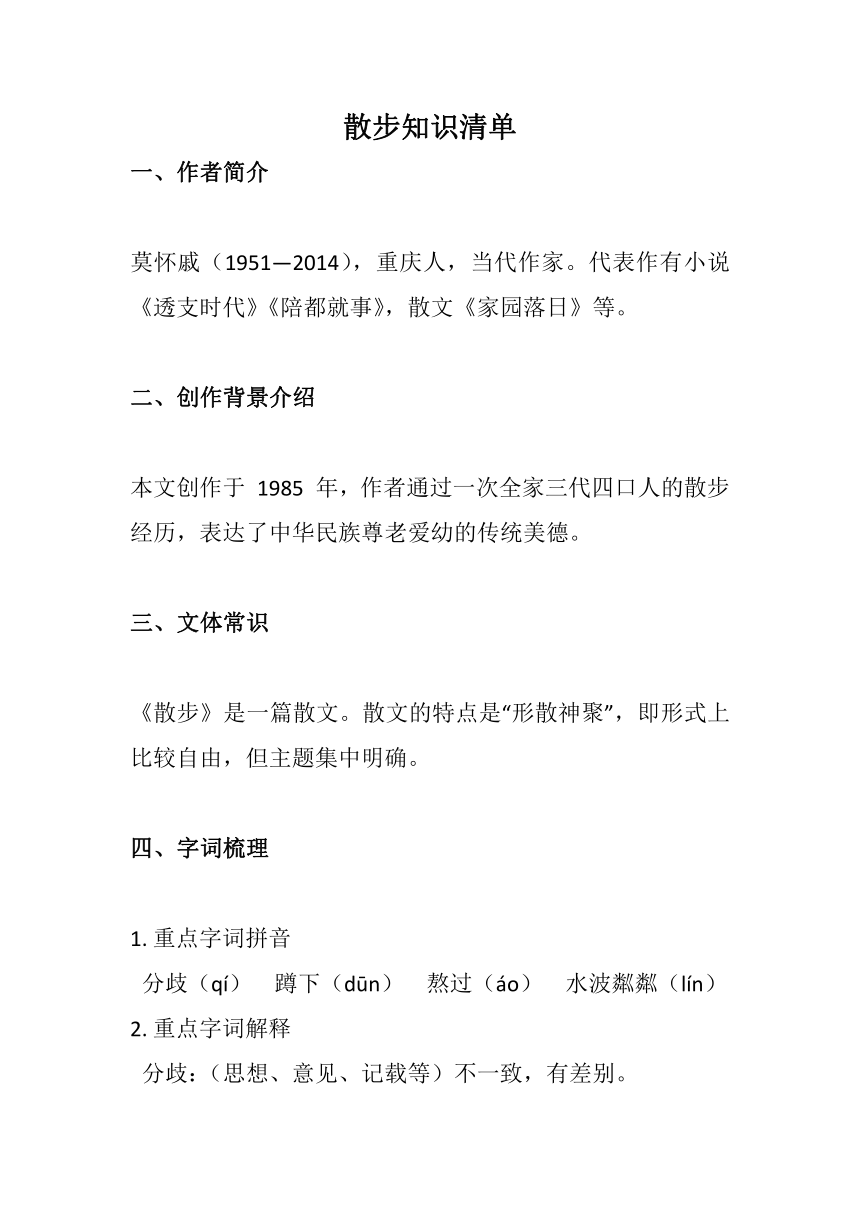 散步知识清单

一、作者简介

莫怀戚（1951—2014），重庆人，当代作家。代表作有小说《透支时代》《陪都就事》，散文《家园落日》等。

二、创作背景介绍

本文创作于 1985 年，作者通过一次全家三代四口人的散步经历，表达了中华民族尊老爱幼的传统美德。

三、文体常识

《散步》是一篇散文。散文的特点是“形散神聚”，即形式上比较自由，但主题集中明确。

四、字词梳理

1. 重点字词拼音
分歧（qí） 蹲下（dūn） 熬过（áo） 水波粼粼（lín）
2. 重点字词解释
分歧：（思想、意见、记载等）不一致，有差别。